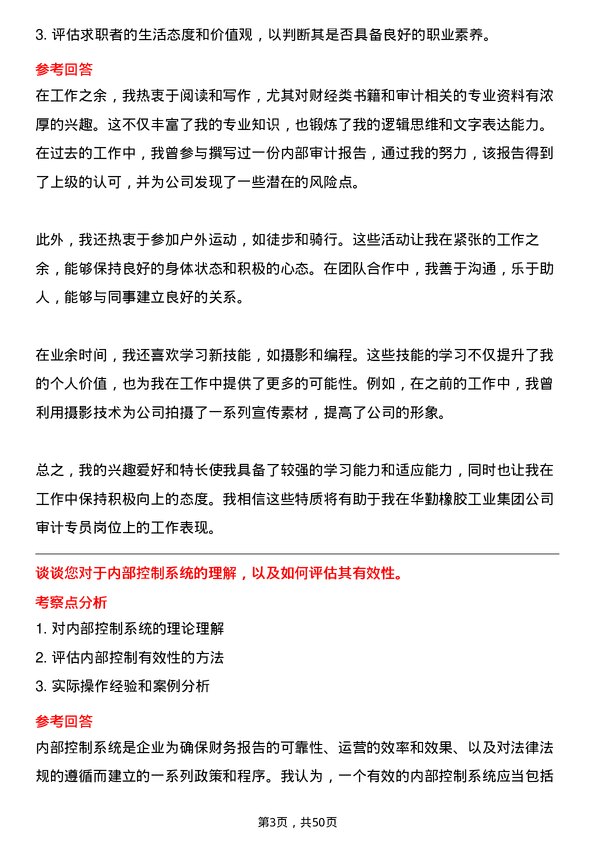 3. 评估求职者的生活态度和价值观，以判断其是否具备良好的职业素养。

参考回答

在工作之余，我热衷于阅读和写作，尤其对财经类书籍和审计相关的专业资料有浓厚的兴趣。这不仅丰富了我的专业知识，也锻炼了我的逻辑思维和文字表达能力。在过去的工作中，我曾参与撰写过一份内部审计报告，通过我的努力，该报告得到了上级的认可，并为公司发现了一些潜在的风险点。

此外，我还热衷于参加户外运动，如徒步和骑行。这些活动让我在紧张的工作之余，能够保持良好的身体状态和积极的心态。在团队合作中，我善于沟通，乐于助人，能够与同事建立良好的关系。

在业余时间，我还喜欢学习新技能，如摄影和编程。这些技能的学习不仅提升了我的个人价值，也为我在工作中提供了更多的可能性。例如，在之前的工作中，我曾利用摄影技术为公司拍摄了一系列宣传素材，提高了公司的形象。

总之，我的兴趣爱好和特长使我具备了较强的学习能力和适应能力，同时也让我在工作中保持积极向上的态度。我相信这些特质将有助于我在华勤橡胶工业集团公司审计专员岗位上的工作表现。

谈谈您对于内部控制系统的理解，以及如何评估其有效性。

考察点分析

1. 对内部控制系统的理论理解

2. 评估内部控制有效性的方法

3. 实际操作经验和案例分析

参考回答

内部控制系统是企业为确保财务报告的可靠性、运营的效率和效果、以及对法律法规的遵循而建立的一系列政策和程序。我认为，一个有效的内部控制系统应当包括

第3页，共50页